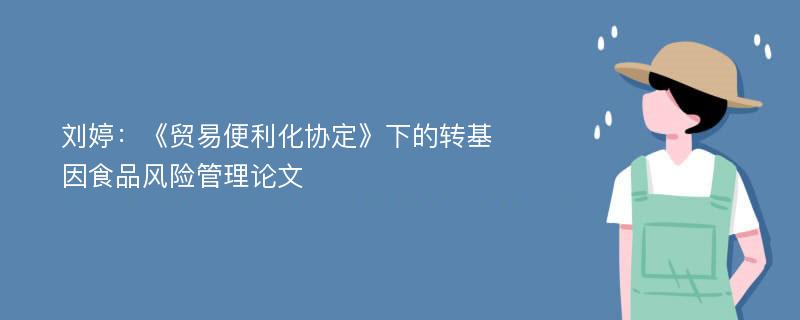 刘婷：《贸易便利化协定》下的转基因食品风险管理论文